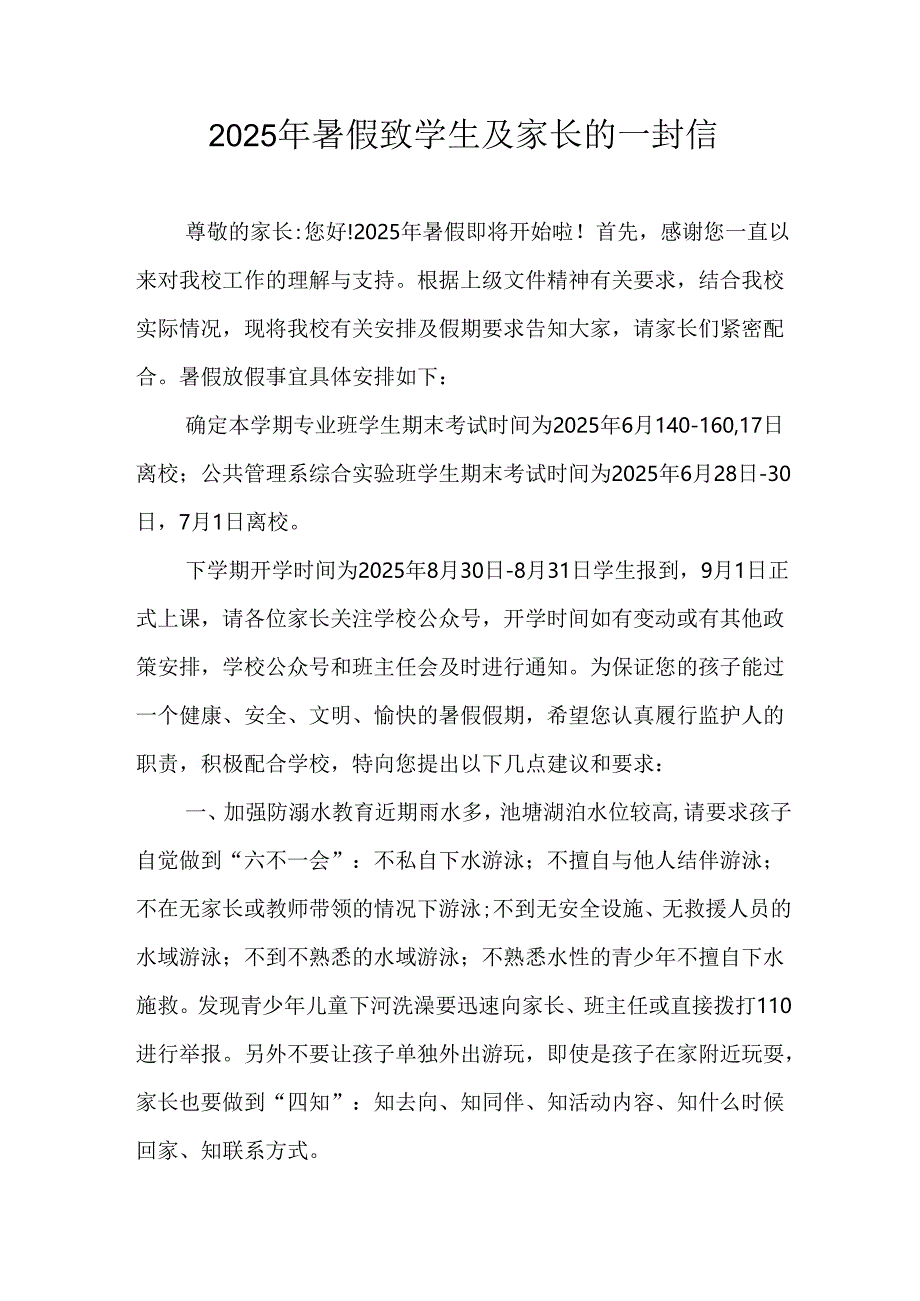 2025年暑假致学生及家长的一封信

尊敬的家长:您好!2025年暑假即将开始啦！首先，感谢您一直以来对我校工作的理解与支持。根据上级文件精神有关要求，结合我校实际情况，现将我校有关安排及假期要求告知大家，请家长们紧密配合。暑假放假事宜具体安排如下：

确定本学期专业班学生期末考试时间为2025年6月140-160,17日离校；公共管理系综合实验班学生期末考试时间为2025年6月28日-30日，7月1日离校。

下学期开学时间为2025年8月30日-8月31日学生报到，9月1日正式上课，请各位家长关注学校公众号，开学时间如有变动或有其他政策安排，学校公众号和班主任会及时进行通知。为保证您的孩子能过一个健康、安全、文明、愉快的暑假假期，希望您认真履行监护人的职责，积极配合学校，特向您提出以下几点建议和要求：

一、加强防溺水教育近期雨水多，池塘湖泊水位较高,请要求孩子自觉做到“六不一会”：不私自下水游泳；不擅自与他人结伴游泳；不在无家长或教师带领的情况下游泳;不到无安全设施、无救援人员的水域游泳；不到不熟悉的水域游泳；不熟悉水性的青少年不擅自下水施救。发现青少年儿童下河洗澡要迅速向家长、班主任或直接拨打110进行举报。另外不要让孩子单独外出游玩，即使是孩子在家附近玩耍，家长也要做到“四知”：知去向、知同伴、知活动内容、知什么时候回家、知联系方式。